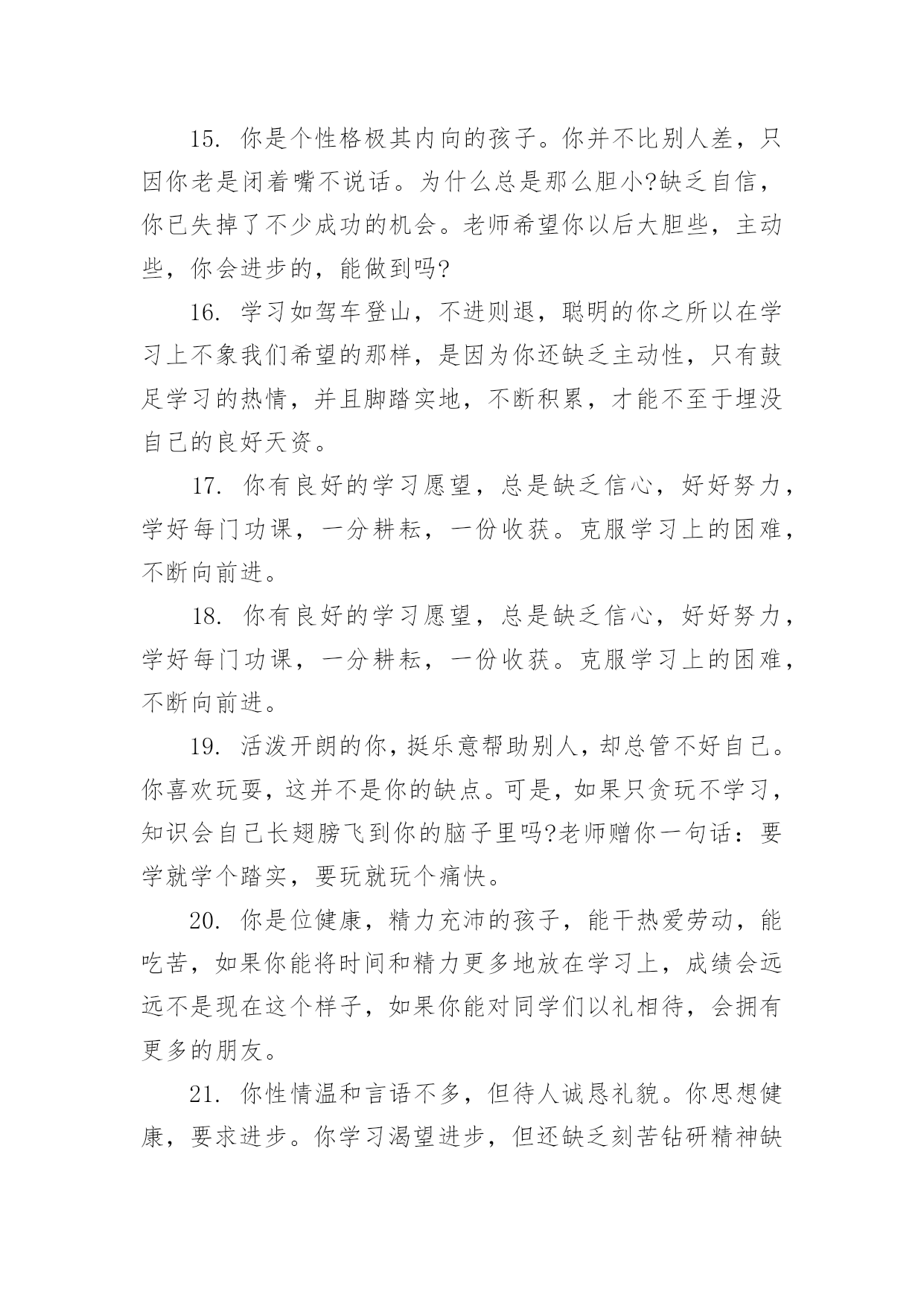 15. 你是个性格极其内向的孩子。你并不比别人差，只因你老是闭着嘴不说话。为什么总是那么胆小?缺乏自信，你已失掉了不少成功的机会。老师希望你以后大胆些，主动些，你会进步的，能做到吗?

16. 学习如驾车登山，不进则退，聪明的你之所以在学习上不象我们希望的那样，是因为你还缺乏主动性，只有鼓足学习的热情，并且脚踏实地，不断积累，才能不至于埋没自己的良好天资。

17. 你有良好的学习愿望，总是缺乏信心，好好努力，学好每门功课，一分耕耘，一份收获。克服学习上的困难，不断向前进。

18. 你有良好的学习愿望，总是缺乏信心，好好努力，学好每门功课，一分耕耘，一份收获。克服学习上的困难，不断向前进。

19. 活泼开朗的你，挺乐意帮助别人，却总管不好自己。你喜欢玩耍，这并不是你的缺点。可是，如果只贪玩不学习，知识会自己长翅膀飞到你的脑子里吗?老师赠你一句话：要学就学个踏实，要玩就玩个痛快。

20. 你是位健康，精力充沛的孩子，能干热爱劳动，能吃苦，如果你能将时间和精力更多地放在学习上，成绩会远远不是现在这个样子，如果你能对同学们以礼相待，会拥有更多的朋友。

21. 你性情温和言语不多，但待人诚恳礼貌。你思想健康，要求进步。你学习渴望进步，但还缺乏刻苦钻研精神缺